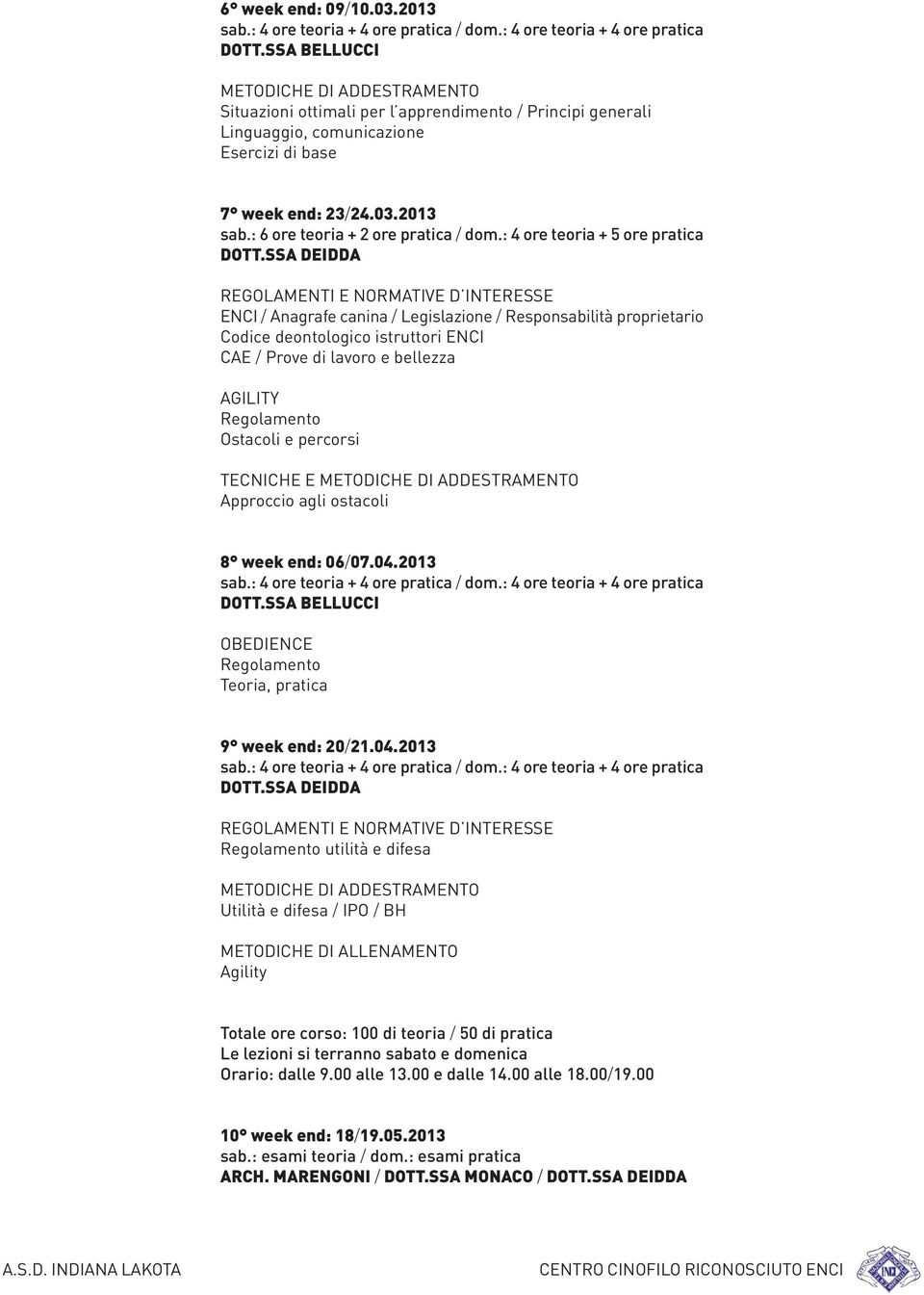 6° week end: 09/10.03.2013
sab.: 4 ore teoria + 4 ore pratica / dom.: 4 ore teoria + 4 ore pratica
DOTT.SSA BELLUCCI

METODICHE DI ADDESTRAMENTO
Situazioni ottimali per l'apprendimento / Principi generali
Linguaggio, comunicazione
Esercizi di base

7° week end: 23/24.03.2013
sab.: 6 ore teoria + 2 ore pratica / dom.: 4 ore teoria + 5 ore pratica
DOTT.SSA DEIDDA

REGOLAMENTI E NORMATIVE D'INTERESSE
ENCI / Anagrafe canina / Legislazione / Responsabilità proprietario
Codice deontologico istruttori ENCI
CAE / Prove di lavoro e bellezza

AGILITY
Regolamento
Ostacoli e percorsi

TECNICHE E METODICHE DI ADDESTRAMENTO
Approccio agli ostacoli

8° week end: 06/07.04.2013
sab.: 4 ore teoria + 4 ore pratica / dom.: 4 ore teoria + 4 ore pratica
DOTT.SSA BELLUCCI

OBEDIENCE
Regolamento
Teoria, pratica

9° week end: 20/21.04.2013
sab.: 4 ore teoria + 4 ore pratica / dom.: 4 ore teoria + 4 ore pratica
DOTT.SSA DEIDDA

REGOLAMENTI E NORMATIVE D'INTERESSE
Regolamento utilità e difesa

METODICHE DI ADDESTRAMENTO
Utilità e difesa / IPO / BH

METODICHE DI ALLENAMENTO
Agility

Totale ore corso: 100 di teoria / 50 di pratica
Le lezioni si terranno sabato e domenica
Orario: dalle 9.00 alle 13.00 e dalle 14.00 alle 18.00/19.00

10° week end: 18/19.05.2013
sab.: esami teoria / dom.: esami pratica
ARCH. MARENGONI / DOTT.SSA MONACO / DOTT.SSA DEIDDA

A.S.D. INDIANA LAKOTA

CENTRO CINOFILO RICONOSCIUTO ENCI